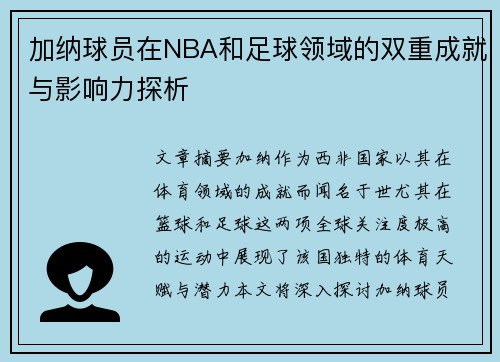 加纳球员在NBA和足球领域的双重成就与影响力探析

文章摘要加纳作为西非国家以其在体育领域的成就而闻名于世尤其在篮球和足球这两项全球关注度极高的运动中展现了该国独特的体育天赋与潜力本文将深入探讨加纳球员